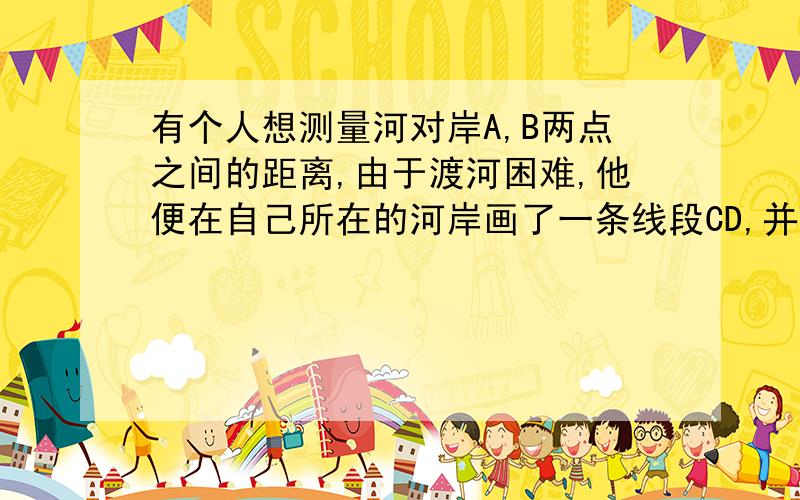 SCHOOL

有个人想测量河对岸A,B两点之间的距离,由于渡河困难,他便在自己所在的河岸画了一条线段CD,并